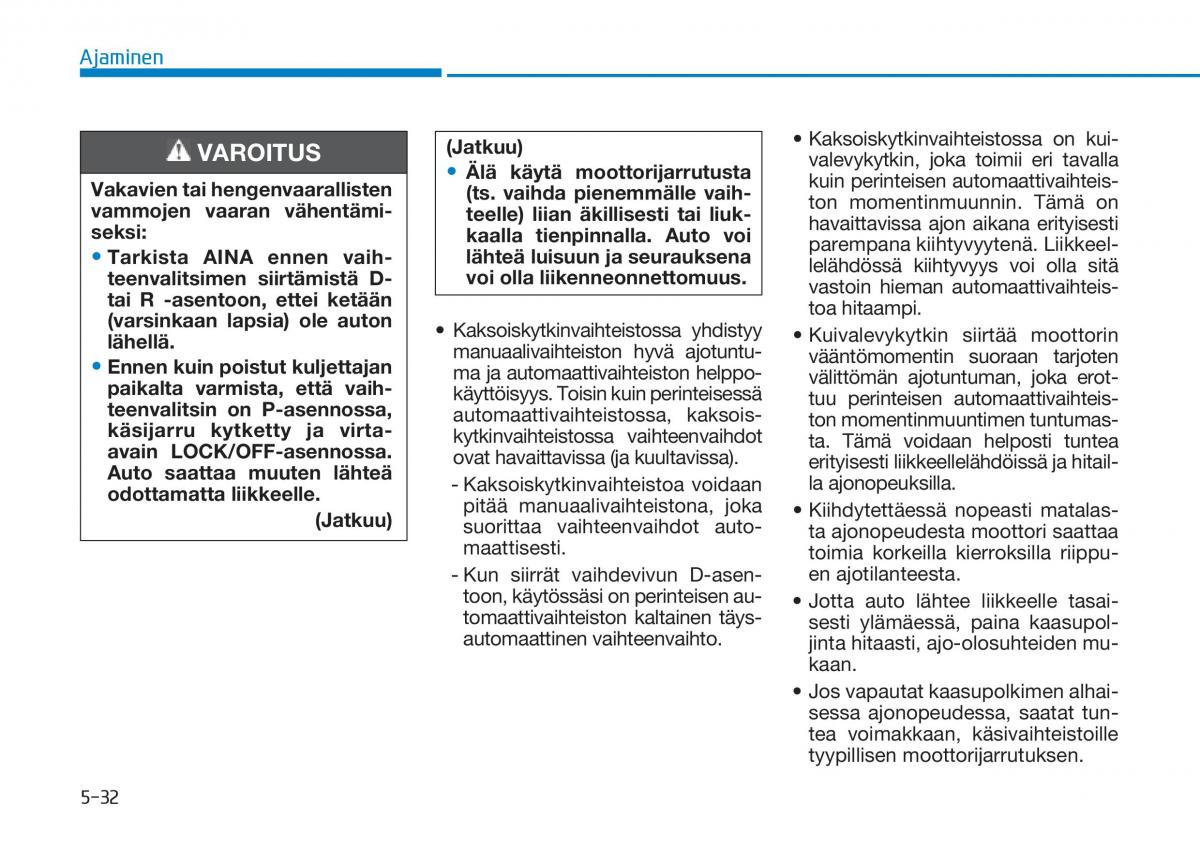 Ajaminen

VAROITUS

Vakavien tai hengenvaarallisten vammojen vaaran vähentämiseksi:

• Tarkista AINA ennen vaihteenvalitsimen siirtämistä D- tai R -asentoon, ettei ketään (varsinkaan lapsia) ole auton lähellä.

• Ennen kuin poistut kuljettajan paikalta varmista, että vaihteenvalitsin on P-asennossa, käsijarru kytketty ja virta-avain LOCK/OFF-asennossa. Auto saattaa muuten lähteä odottamatta liikkeelle.

(Jatkuu)

(Jatkuu)

• Älä käytä moottorijarrutusta (ts. vaihda pienemmälle vaihteelle) liian äkillisesti tai liukkaalla tienpinnalla. Auto voi lähteä luisuun ja seurauksena voi olla liikenneonnettomuus.

• Kaksoiskytkinvaihteistossa yhdistyy manuaalivaihteiston hyvä ajotuntuma ja automaattivaihteiston helppokäyttöisyys. Toisin kuin perinteisessä automaattivaihteistossa, kaksoiskytkinvaihteistossa vaihteenvaihdot ovat havaittavissa (ja kuultavissa).

- Kaksoiskytkinvaihteistoa voidaan pitää manuaalivaihteistona, joka suorittaa vaihteenvaihdot automaattisesti.

- Kun siirrät vaihdevivun D-asentoon, käytössäsi on perinteisen automaattivaihteiston kaltainen täysautomaattinen vaihteenvaihto.

• Kaksoiskytkinvaihteistossa on kuivalevykytkin, joka toimii eri tavalla kuin perinteisen automaattivaihteiston momentinmuunnin. Tämä on havaittavissa ajon aikana erityisesti parempana kiihtyvyytenä. Liikkeellelähdössä kiihtyvyys voi olla sitä vastoin hieman automaattivaihteistoa hitaampi.

• Kuivalevykytkin siirtää moottorin vääntömomentin suoraan tarjoten välittömän ajotuntuman, joka erottuu perinteisen automaattivaihteiston momentinmuuntimen tuntumasta. Tämä voidaan helposti tuntea erityisesti liikkeellelähdöissä ja hitailla ajonopeuksilla.

• Kiihdytettäessä nopeasti matalasta ajonopeudesta moottori saattaa toimia korkeilla kierroksilla riippuen ajotilanteesta.

• Jotta auto lähtee liikkeelle tasaisesti ylämäessä, paina kaasupoljinta hitaasti, ajo-olosuhteiden mukaan.

• Jos vapautat kaasupolkimen alhaisessa ajonopeudessa, saatat tuntea voimakkaan, käsivaihteistoille tyypillisen moottorijarrutuksen.

5-32